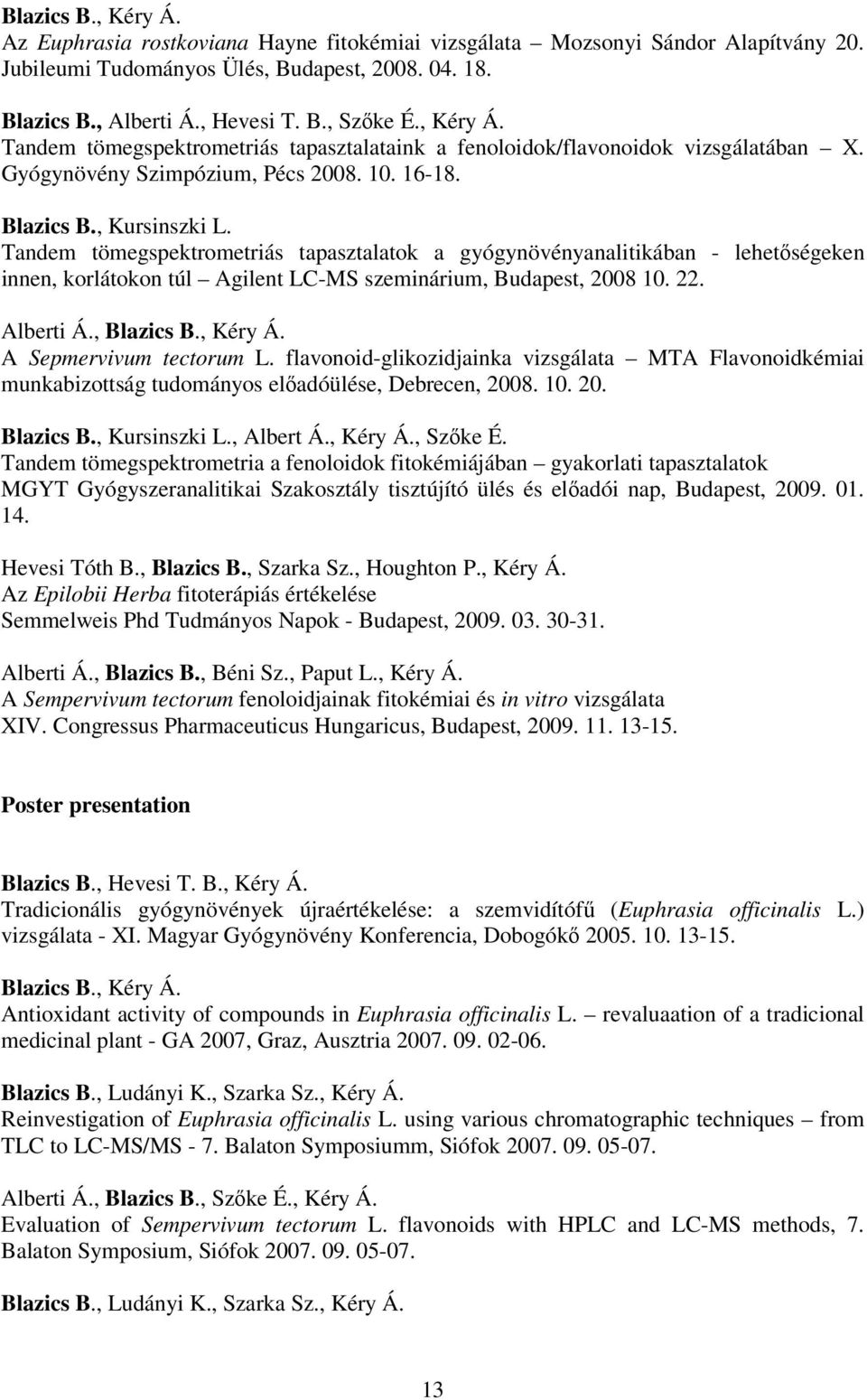 Blazics B., Kéry Á.
Az Euphrasia rostkoviana Hayne fitokémiai vizsgálata – Mozsonyi Sándor Alapítvány 20. Jubileumi Tudományos Ülés, Budapest, 2008. 04. 18.

Blazics B., Alberti Á., Hevesi T. B., Szőke É., Kéry Á.
Tandem tömegspektrometriás tapasztalataink a fenoloidok/flavonoidok vizsgálatában – X. Gyógynövény Szimpózium, Pécs 2008. 10. 16-18.

Blazics B., Kursinszki L.
Tandem tömegspektrometriás tapasztalatok a gyógynövényanalitikában - lehetőségeken innen, korlátokon túl – Agilent LC-MS szeminárium, Budapest, 2008 10. 22.

Alberti Á., Blazics B., Kéry Á.
A Sepmervivum tectorum L. flavonoid-glikozidjainka vizsgálata – MTA Flavonoidkémiai munkabizottság tudományos előadóülése, Debrecen, 2008. 10. 20.

Blazics B., Kursinszki L., Albert Á., Kéry Á., Szőke É.
Tandem tömegspektrometria a fenoloidok fitokémiájában – gyakorlati tapasztalatok MGYT Gyógyszeranalitikai Szakosztály tisztújító ülés és előadói nap, Budapest, 2009. 01. 14.

Hevesi Tóth B., Blazics B., Szarka Sz., Houghton P., Kéry Á.
Az Epilobii Herba fitoterápiás értékelése
Semmelweis Phd Tudmányos Napok - Budapest, 2009. 03. 30-31.

Alberti Á., Blazics B., Béni Sz., Paput L., Kéry Á.
A Sempervivum tectorum fenoloidjainak fitokémiai és in vitro vizsgálata
XIV. Congressus Pharmaceuticus Hungaricus, Budapest, 2009. 11. 13-15.

Poster presentation

Blazics B., Hevesi T. B., Kéry Á.
Tradicionális gyógynövények újraértékelése: a szemvidítófű (Euphrasia officinalis L.) vizsgálata - XI. Magyar Gyógynövény Konferencia, Dobogókő 2005. 10. 13-15.

Blazics B., Kéry Á.
Antioxidant activity of compounds in Euphrasia officinalis L. – revaluaation of a tradicional medicinal plant - GA 2007, Graz, Ausztria 2007. 09. 02-06.

Blazics B., Ludányi K., Szarka Sz., Kéry Á.
Reinvestigation of Euphrasia officinalis L. using various chromatographic techniques – from TLC to LC-MS/MS - 7. Balaton Symposiumm, Siófok 2007. 09. 05-07.

Alberti Á., Blazics B., Szőke É., Kéry Á.
Evaluation of Sempervivum tectorum L. flavonoids with HPLC and LC-MS methods, 7. Balaton Symposium, Siófok 2007. 09. 05-07.

Blazics B., Ludányi K., Szarka Sz., Kéry Á.

13